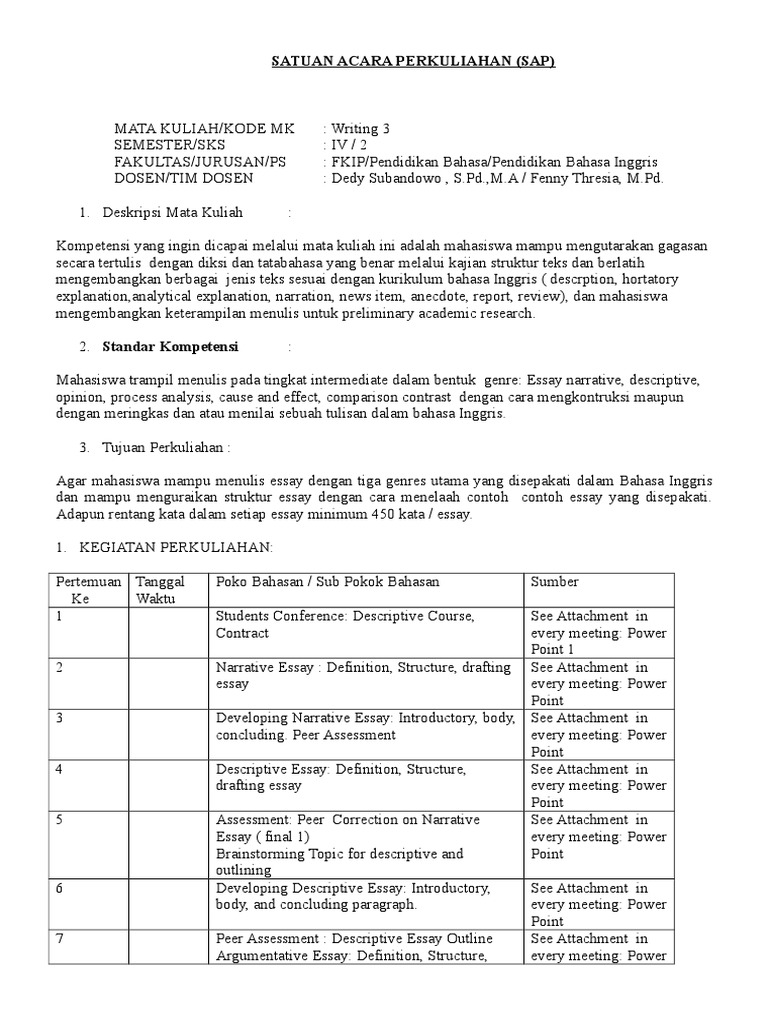 SATUAN ACARA PERKULIAHAN (SAP)

MATA KULIAH/KODE MK : Writing 3
SEMESTER/SKS : IV / 2
FAKULTAS/JURUSAN/PS : FKIP/Pendidikan Bahasa/Pendidikan Bahasa Inggris
DOSEN/TIM DOSEN : Dedy Subandowo , S.Pd.,M.A / Fenny Thresia, M.Pd.

1. Deskripsi Mata Kuliah :

Kompetensi yang ingin dicapai melalui mata kuliah ini adalah mahasiswa mampu mengutarakan gagasan secara tertulis dengan diksi dan tatabahasa yang benar melalui kajian struktur teks dan berlatih mengembangkan berbagai jenis teks sesuai dengan kurikulum bahasa Inggris ( descrption, hortatory explanation,analytical explanation, narration, news item, anecdote, report, review), dan mahasiswa mengembangkan keterampilan menulis untuk preliminary academic research.

2. Standar Kompetensi :

Mahasiswa trampil menulis pada tingkat intermediate dalam bentuk genre: Essay narrative, descriptive, opinion, process analysis, cause and effect, comparison contrast dengan cara mengkontruksi maupun dengan meringkas dan atau menilai sebuah tulisan dalam bahasa Inggris.

3. Tujuan Perkuliahan :

Agar mahasiswa mampu menulis essay dengan tiga genres utama yang disepakati dalam Bahasa Inggris dan mampu menguraikan struktur essay dengan cara menelaah contoh contoh essay yang disepakati. Adapun rentang kata dalam setiap essay minimum 450 kata / essay.

1. KEGIATAN PERKULIAHAN:

| Pertemuan Ke | Tanggal Waktu | Poko Bahasan / Sub Pokok Bahasan | Sumber |
|---|---|---|---|
| 1 | | Students Conference: Descriptive Course, Contract | See Attachment in every meeting: Power Point 1 |
| 2 | | Narrative Essay : Definition, Structure, drafting essay | See Attachment in every meeting: Power Point |
| 3 | | Developing Narrative Essay: Introductory, body, concluding. Peer Assessment | See Attachment in every meeting: Power Point |
| 4 | | Descriptive Essay: Definition, Structure, drafting essay | See Attachment in every meeting: Power Point |
| 5 | | Assessment: Peer Correction on Narrative Essay ( final 1) Brainstorming Topic for descriptive and outlining | See Attachment in every meeting: Power Point |
| 6 | | Developing Descriptive Essay: Introductory, body, and concluding paragraph. | See Attachment in every meeting: Power Point |
| 7 | | Peer Assessment : Descriptive Essay Outline Argumentative Essay: Definition, Structure, | See Attachment in every meeting: Power |